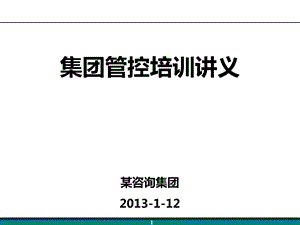 集团管控培训讲义

某咨询集团

2013-1-12

1